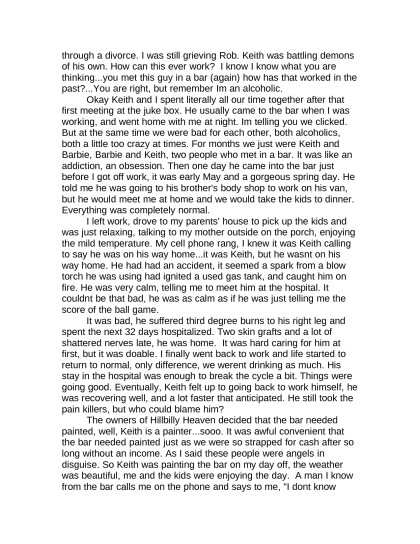 through a divorce. I was still grieving Rob. Keith was battling demons of his own. How can this ever work? I know I know what you are thinking...you met this guy in a bar (again) how has that worked in the past?...You are right, but remember Im an alcoholic.

Okay Keith and I spent literally all our time together after that first meeting at the juke box. He usually came to the bar when I was working, and went home with me at night. Im telling you we clicked. But at the same time we were bad for each other, both alcoholics, both a little too crazy at times. For months we just were Keith and Barbie, Barbie and Keith, two people who met in a bar. It was like an addiction, an obsession. Then one day he came into the bar just before I got off work, it was early May and a gorgeous spring day. He told me he was going to his brother's body shop to work on his van, but he would meet me at home and we would take the kids to dinner. Everything was completely normal.

I left work, drove to my parents' house to pick up the kids and was just relaxing, talking to my mother outside on the porch, enjoying the mild temperature. My cell phone rang, I knew it was Keith calling to say he was on his way home...it was Keith, but he wasnt on his way home. He had had an accident, it seemed a spark from a blow torch he was using had ignited a used gas tank, and caught him on fire. He was very calm, telling me to meet him at the hospital. It couldnt be that bad, he was as calm as if he was just telling me the score of the ball game.

It was bad, he suffered third degree burns to his right leg and spent the next 32 days hospitalized. Two skin grafts and a lot of shattered nerves late, he was home. It was hard caring for him at first, but it was doable. I finally went back to work and life started to return to normal, only difference, we werent drinking as much. His stay in the hospital was enough to break the cycle a bit. Things were going good. Eventually, Keith felt up to going back to work himself, he was recovering well, and a lot faster that anticipated. He still took the pain killers, but who could blame him?

The owners of Hillbilly Heaven decided that the bar needed painted, well, Keith is a painter...sooo. It was awful convenient that the bar needed painted just as we were so strapped for cash after so long without an income. As I said these people were angels in disguise. So Keith was painting the bar on my day off, the weather was beautiful, me and the kids were enjoying the day. A man I know from the bar calls me on the phone and says to me, "I dont know